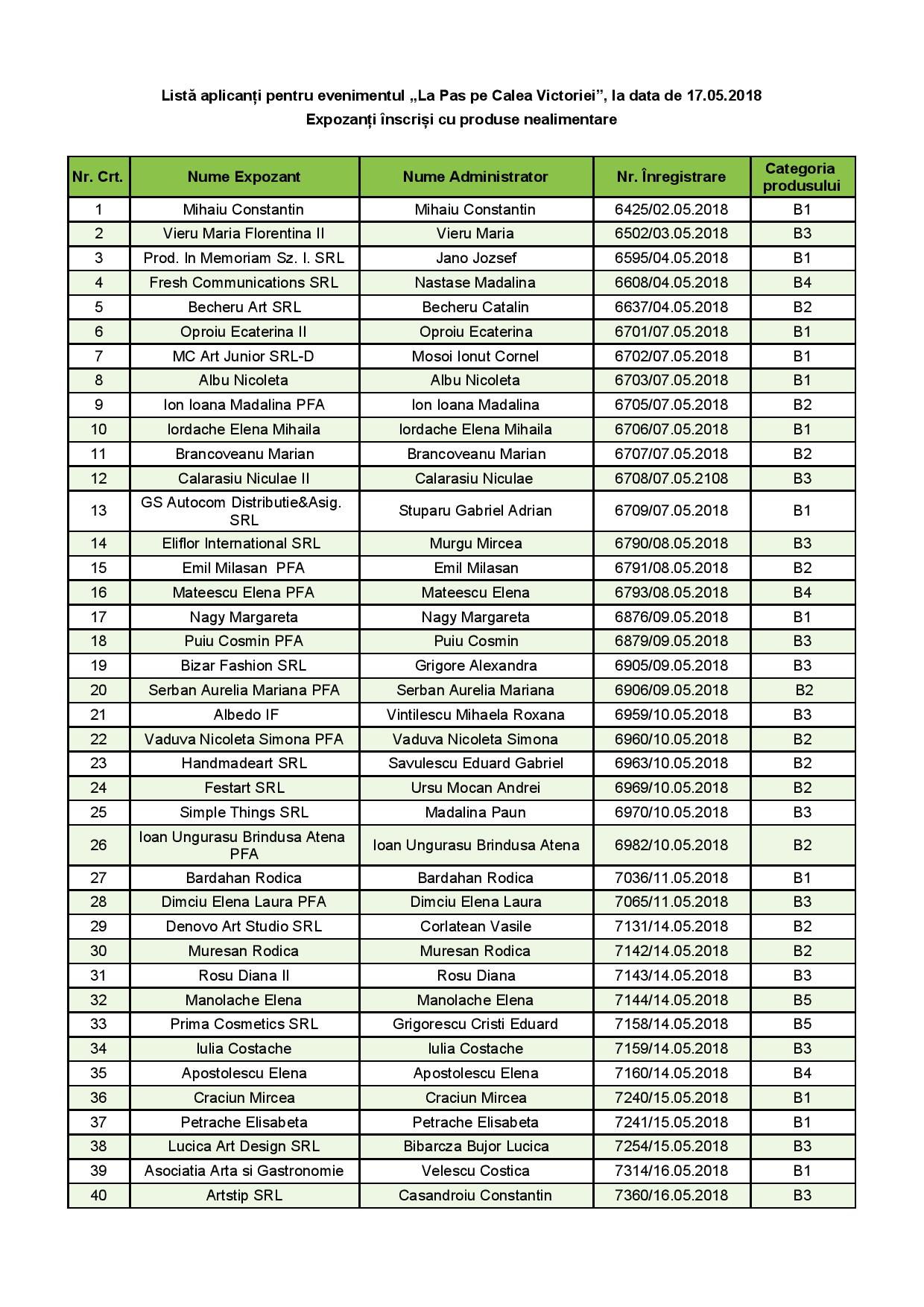 Listă aplicanți pentru evenimentul „La Pas pe Calea Victoriei”, la data de 17.05.2018
Expozanți înscriși cu produse nealimentare

| Nr. Crt. | Nume Expozant | Nume Administrator | Nr. Înregistrare | Categoria produsului |
|---|---|---|---|---|
| 1 | Mihaiu Constantin | Mihaiu Constantin | 6425/02.05.2018 | B1 |
| 2 | Vieru Maria Florentina II | Vieru Maria | 6502/03.05.2018 | B3 |
| 3 | Prod. In Memoriam Sz. I. SRL | Jano Jozsef | 6595/04.05.2018 | B1 |
| 4 | Fresh Communications SRL | Nastase Madalina | 6608/04.05.2018 | B4 |
| 5 | Becheru Art SRL | Becheru Catalin | 6637/04.05.2018 | B2 |
| 6 | Oproiu Ecaterina II | Oproiu Ecaterina | 6701/07.05.2018 | B1 |
| 7 | MC Art Junior SRL-D | Mosoi Ionut Cornel | 6702/07.05.2018 | B1 |
| 8 | Albu Nicoleta | Albu Nicoleta | 6703/07.05.2018 | B1 |
| 9 | Ion Ioana Madalina PFA | Ion Ioana Madalina | 6705/07.05.2018 | B2 |
| 10 | Iordache Elena Mihaila | Iordache Elena Mihaila | 6706/07.05.2018 | B1 |
| 11 | Brancoveanu Marian | Brancoveanu Marian | 6707/07.05.2018 | B2 |
| 12 | Calarasiu Niculae II | Calarasiu Niculae | 6708/07.05.2108 | B3 |
| 13 | GS Autocom Distributie&Asig. SRL | Stuparu Gabriel Adrian | 6709/07.05.2018 | B1 |
| 14 | Eliflor International SRL | Murgu Mircea | 6790/08.05.2018 | B3 |
| 15 | Emil Milasan PFA | Emil Milasan | 6791/08.05.2018 | B2 |
| 16 | Mateescu Elena PFA | Mateescu Elena | 6793/08.05.2018 | B4 |
| 17 | Nagy Margareta | Nagy Margareta | 6876/09.05.2018 | B1 |
| 18 | Puiu Cosmin PFA | Puiu Cosmin | 6879/09.05.2018 | B3 |
| 19 | Bizar Fashion SRL | Grigore Alexandra | 6905/09.05.2018 | B3 |
| 20 | Serban Aurelia Mariana PFA | Serban Aurelia Mariana | 6906/09.05.2018 | B2 |
| 21 | Albedo IF | Vintilescu Mihaela Roxana | 6959/10.05.2018 | B3 |
| 22 | Vaduva Nicoleta Simona PFA | Vaduva Nicoleta Simona | 6960/10.05.2018 | B2 |
| 23 | Handmadeart SRL | Savulescu Eduard Gabriel | 6963/10.05.2018 | B2 |
| 24 | Festart SRL | Ursu Mocan Andrei | 6969/10.05.2018 | B2 |
| 25 | Simple Things SRL | Madalina Paun | 6970/10.05.2018 | B3 |
| 26 | Ioan Ungurasu Brindusa Atena PFA | Ioan Ungurasu Brindusa Atena | 6982/10.05.2018 | B2 |
| 27 | Bardahan Rodica | Bardahan Rodica | 7036/11.05.2018 | B1 |
| 28 | Dimciu Elena Laura PFA | Dimciu Elena Laura | 7065/11.05.2018 | B3 |
| 29 | Denovo Art Studio SRL | Corlatean Vasile | 7131/14.05.2018 | B2 |
| 30 | Muresan Rodica | Muresan Rodica | 7142/14.05.2018 | B2 |
| 31 | Rosu Diana II | Rosu Diana | 7143/14.05.2018 | B3 |
| 32 | Manolache Elena | Manolache Elena | 7144/14.05.2018 | B5 |
| 33 | Prima Cosmetics SRL | Grigorescu Cristi Eduard | 7158/14.05.2018 | B5 |
| 34 | Iulia Costache | Iulia Costache | 7159/14.05.2018 | B3 |
| 35 | Apostolescu Elena | Apostolescu Elena | 7160/14.05.2018 | B4 |
| 36 | Craciun Mircea | Craciun Mircea | 7240/15.05.2018 | B1 |
| 37 | Petrache Elisabeta | Petrache Elisabeta | 7241/15.05.2018 | B1 |
| 38 | Lucica Art Design SRL | Bibarcza Bujor Lucica | 7254/15.05.2018 | B3 |
| 39 | Asociatia Arta si Gastronomie | Velescu Costica | 7314/16.05.2018 | B1 |
| 40 | Artstip SRL | Casandroiu Constantin | 7360/16.05.2018 | B3 |